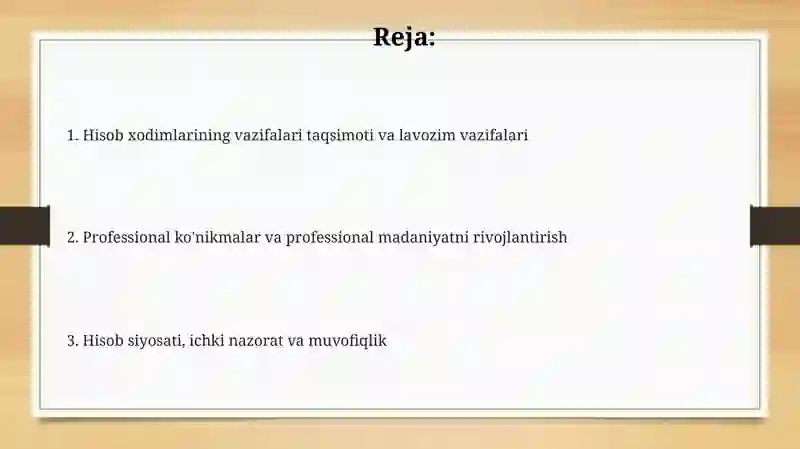 Reja:

1. Hisob xodimlarining vazifalari taqsimoti va lavozim vazifalari

2. Professional ko'nikmalar va professional madaniyatni rivojlantirish

3. Hisob siyosati, ichki nazorat va muvofiqlik